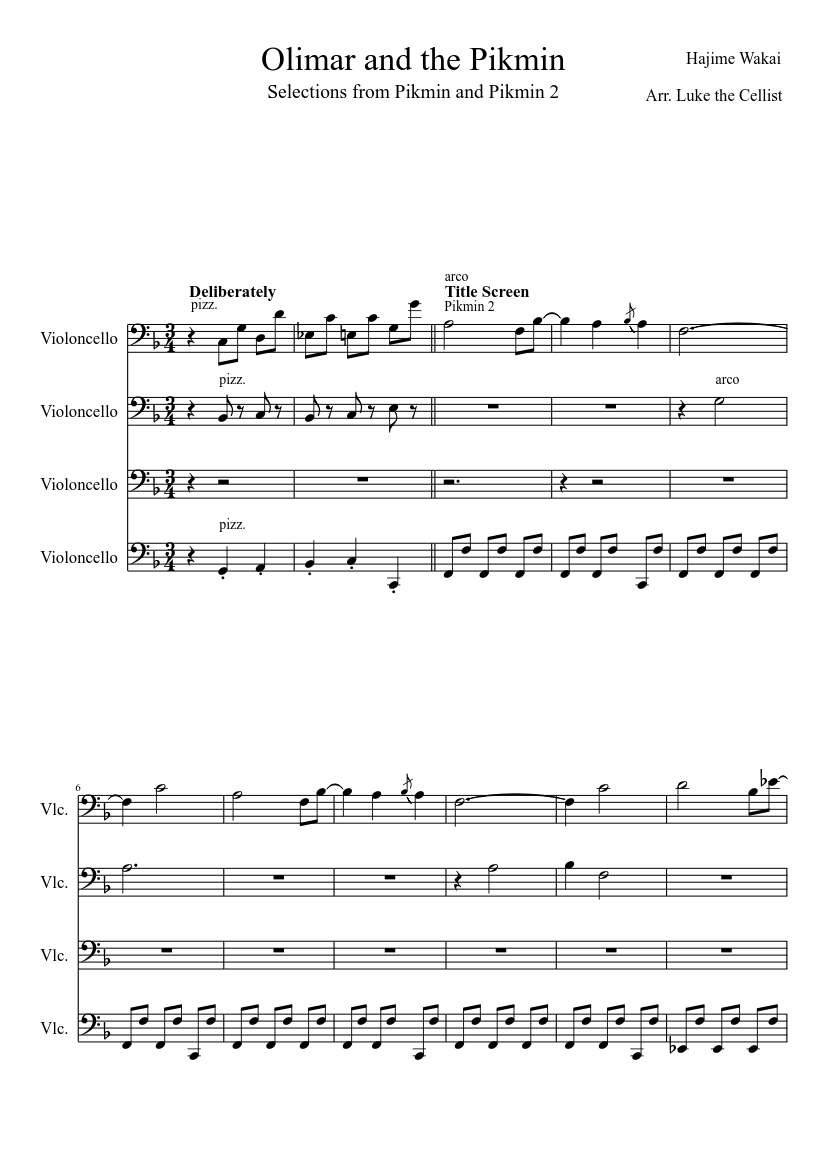 Olimar and the Pikmin

Selections from Pikmin and Pikmin 2

Hajime Wakai

Arr. Luke the Cellist

Deliberately

pizz.

arco

Title Screen

Pikmin 2

Violoncello

pizz.

arco

Violoncello

Violoncello

pizz.

Violoncello

6

Vlc.

Vlc.

Vlc.

Vlc.